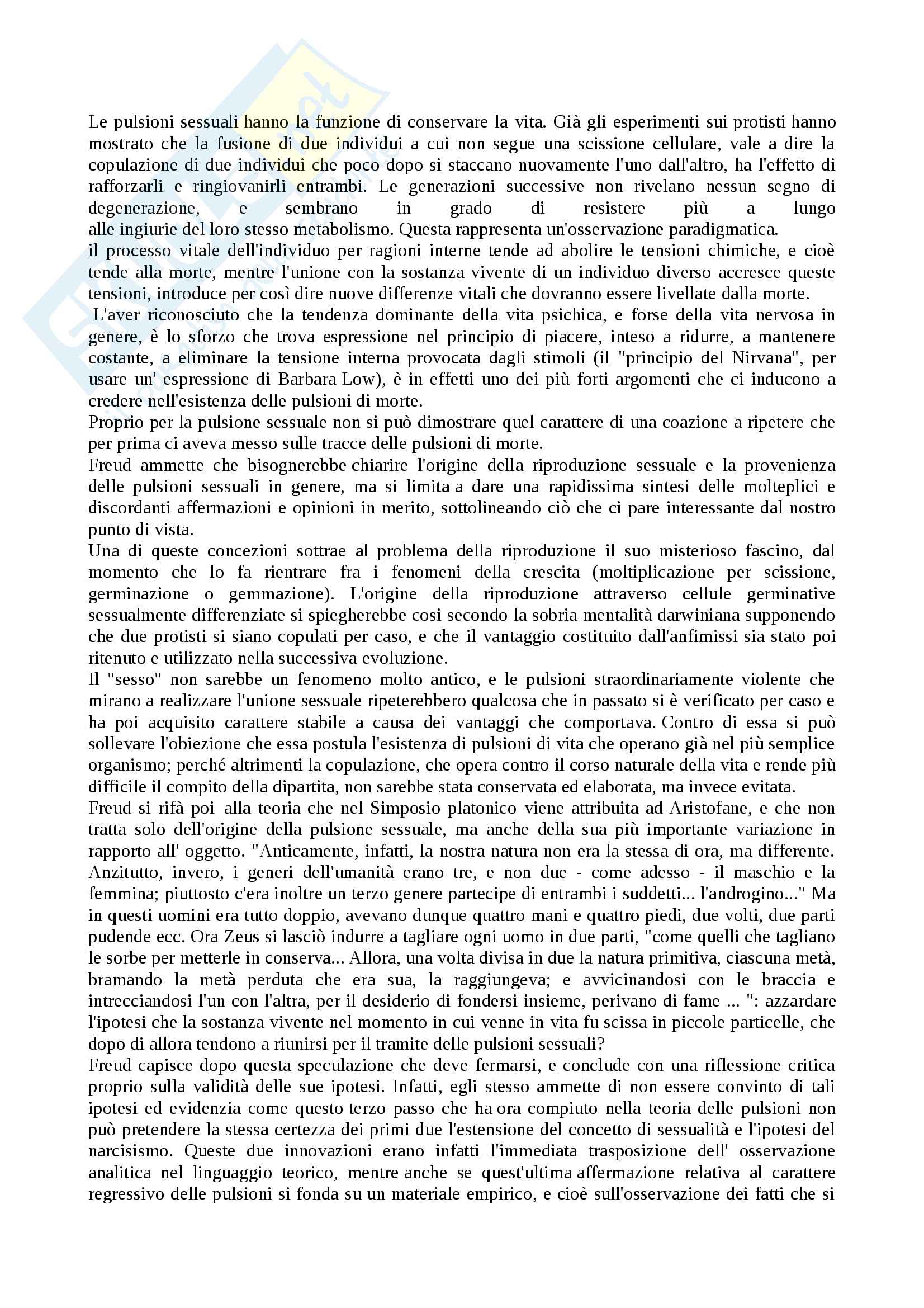 Le pulsioni sessuali hanno la funzione di conservare la vita. Già gli esperimenti sui protisti hanno mostrato che la fusione di due individui a cui non segue una scissione cellulare, vale a dire la copulazione di due individui che poco dopo si staccano nuovamente l'uno dall'altro, ha l'effetto di rafforzarli e ringiovanirli entrambi. Le generazioni successive non rivelano nessun segno di degenerazione, e sembrano in grado di resistere più a lungo alle ingiurie del loro stesso metabolismo. Questa rappresenta un'osservazione paradigmatica.
il processo vitale dell'individuo per ragioni interne tende ad abolire le tensioni chimiche, e cioè tende alla morte, mentre l'unione con la sostanza vivente di un individuo diverso accresce queste tensioni, introduce per così dire nuove differenze vitali che dovranno essere livellate dalla morte.
L'aver riconosciuto che la tendenza dominante della vita psichica, e forse della vita nervosa in genere, è lo sforzo che trova espressione nel principio di piacere, inteso a ridurre, a mantenere costante, a eliminare la tensione interna provocata dagli stimoli (il "principio del Nirvana", per usare un' espressione di Barbara Low), è in effetti uno dei più forti argomenti che ci inducono a credere nell'esistenza delle pulsioni di morte.
Proprio per la pulsione sessuale non si può dimostrare quel carattere di una coazione a ripetere che per prima ci aveva messo sulle tracce delle pulsioni di morte.
Freud ammette che bisognerebbe chiarire l'origine della riproduzione sessuale e la provenienza delle pulsioni sessuali in genere, ma si limita a dare una rapidissima sintesi delle molteplici e discordanti affermazioni e opinioni in merito, sottolineando ciò che ci pare interessante dal nostro punto di vista.
Una di queste concezioni sottrae al problema della riproduzione il suo misterioso fascino, dal momento che lo fa rientrare fra i fenomeni della crescita (moltiplicazione per scissione, germinazione o gemmazione). L'origine della riproduzione attraverso cellule germinative sessualmente differenziate si spiegherebbe cosi secondo la sobria mentalità darwiniana supponendo che due protisti si siano copulati per caso, e che il vantaggio costituito dall'anfimissi sia stato poi ritenuto e utilizzato nella successiva evoluzione.
Il "sesso" non sarebbe un fenomeno molto antico, e le pulsioni straordinariamente violente che mirano a realizzare l'unione sessuale ripeterebbero qualcosa che in passato si è verificato per caso e ha poi acquisito carattere stabile a causa dei vantaggi che comportava. Contro di essa si può sollevare l'obiezione che essa postula l'esistenza di pulsioni di vita che operano già nel più semplice organismo; perché altrimenti la copulazione, che opera contro il corso naturale della vita e rende più difficile il compito della dipartita, non sarebbe stata conservata ed elaborata, ma invece evitata.
Freud si rifà poi alla teoria che nel Simposio platonico viene attribuita ad Aristofane, e che non tratta solo dell'origine della pulsione sessuale, ma anche della sua più importante variazione in rapporto all' oggetto. "Anticamente, infatti, la nostra natura non era la stessa di ora, ma differente. Anzitutto, invero, i generi dell'umanità erano tre, e non due - come adesso - il maschio e la femmina; piuttosto c'era inoltre un terzo genere partecipe di entrambi i suddetti... l'androgino..." Ma in questi uomini era tutto doppio, avevano dunque quattro mani e quattro piedi, due volti, due parti pudende ecc. Ora Zeus si lasciò indurre a tagliare ogni uomo in due parti, "come quelli che tagliano le sorbe per metterle in conserva... Allora, una volta divisa in due la natura primitiva, ciascuna metà, bramando la metà perduta che era sua, la raggiungeva; e avvicinandosi con le braccia e intrecciandosi l'un con l'altra, per il desiderio di fondersi insieme, perivano di fame ... ": azzardare l'ipotesi che la sostanza vivente nel momento in cui venne in vita fu scissa in piccole particelle, che dopo di allora tendono a riunirsi per il tramite delle pulsioni sessuali?
Freud capisce dopo questa speculazione che deve fermarsi, e conclude con una riflessione critica proprio sulla validità delle sue ipotesi. Infatti, egli stesso ammette di non essere convinto di tali ipotesi ed evidenzia come questo terzo passo che ha ora compiuto nella teoria delle pulsioni non può pretendere la stessa certezza dei primi due l'estensione del concetto di sessualità e l'ipotesi del narcisismo. Queste due innovazioni erano infatti l'immediata trasposizione dell' osservazione analitica nel linguaggio teorico, mentre anche se quest'ultima affermazione relativa al carattere regressivo delle pulsioni si fonda su un materiale empirico, e cioè sull'osservazione dei fatti che si